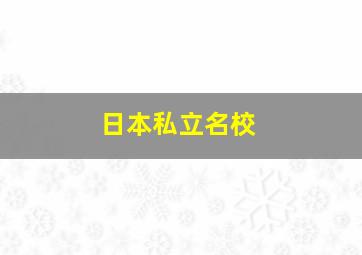 日本私立名校